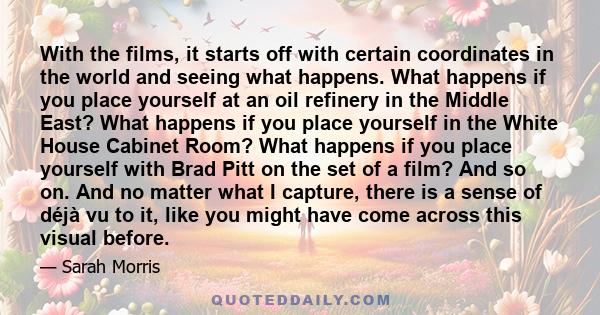 With the films, it starts off with certain coordinates in the world and seeing what happens. What happens if you place yourself at an oil refinery in the Middle East? What happens if you place yourself in the White House Cabinet Room? What happens if you place yourself with Brad Pitt on the set of a film? And so on. And no matter what I capture, there is a sense of déjà vu to it, like you might have come across this visual before.

— Sarah Morris

QUOTEDDAILY.COM